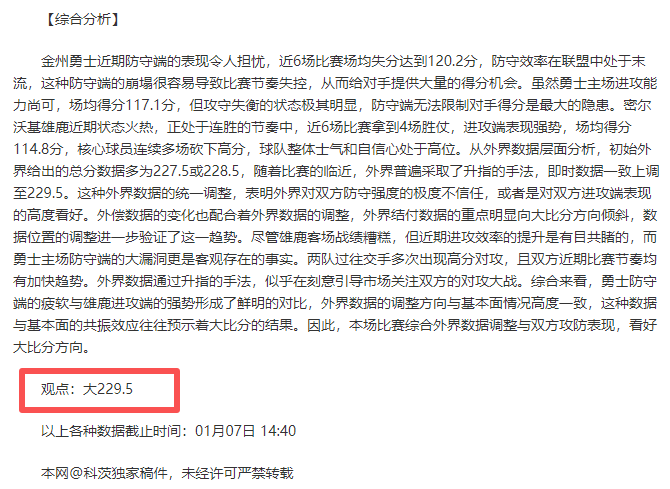 【综合分析】

金州勇士近期防守端的表现令人担忧，近6场比赛场均失分达到120.2分，防守效率在联盟中处于末流，这种防守端的崩塌很容易导致比赛节奏失控，从而给对手提供大量的得分机会。虽然勇士主场进攻能力尚可，场均得分117.1分，但攻守失衡的状态极其明显，防守端无法限制对手得分是最大的隐患。密尔沃基雄鹿近期状态火热，正处于连胜的节奏中，近6场比赛拿到4场胜仗，进攻端表现强势，场均得分114.8分，核心球员连续多场砍下高分，球队整体士气和自信心处于高位。从外界数据层面分析，初始外界给出的总分数据多为227.5或228.5，随着比赛的临近，外界普遍采取了升指的手法，即时数据一致上调至229.5。这种外界数据的统一调整，表明外界对双方防守强度的极度不信任，或者是对双方进攻端表现的高度看好。外偿数据的变化也配合着外界数据的调整，外界结付数据的重点明显向大比分方向倾斜，数据位置的调整进一步验证了这一趋势。尽管雄鹿客场战绩糟糕，但近期进攻效率的提升是有目共睹的，而勇士主场防守端的大漏洞更是客观存在的事实。两队过往交手多次出现高分对攻，且双方近期比赛节奏均有加快趋势。外界数据通过升指的手法，似乎在刻意引导市场关注双方的对攻大战。综合来看，勇士防守端的疲软与雄鹿进攻端的强势形成了鲜明的对比，外界数据的调整方向与基本面情况高度一致，这种数据与基本面的共振效应往往预示着大比分的结果。因此，本场比赛综合外界数据调整与双方攻防表现，看好大比分方向。

观点：大229.5

以上各种数据截止时间：01月07日 14:40

本网@科茨独家稿件，未经许可严禁转载